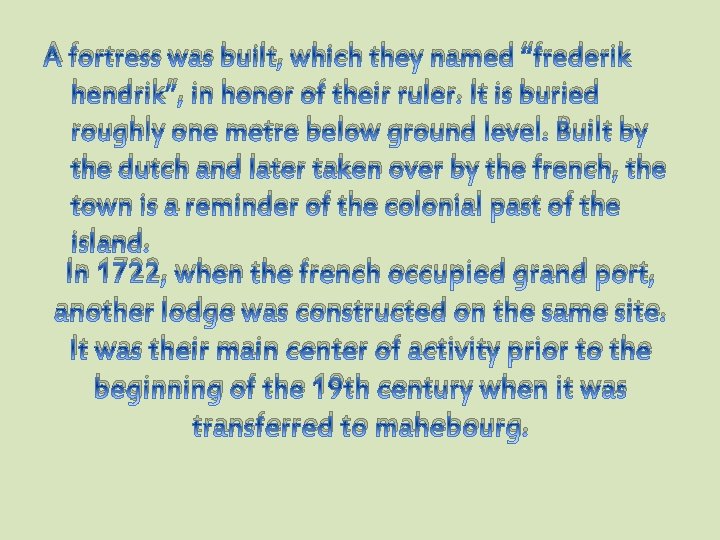 A fortress was built, which they named “frederik hendrik”, in honor of their ruler. It is buried roughly one metre below ground level. Built by the dutch and later taken over by the french, the town is a reminder of the colonial past of the island.

In 1722, when the french occupied grand port, another lodge was constructed on the same site. It was their main center of activity prior to the beginning of the 19th century when it was transferred to mahebourg.